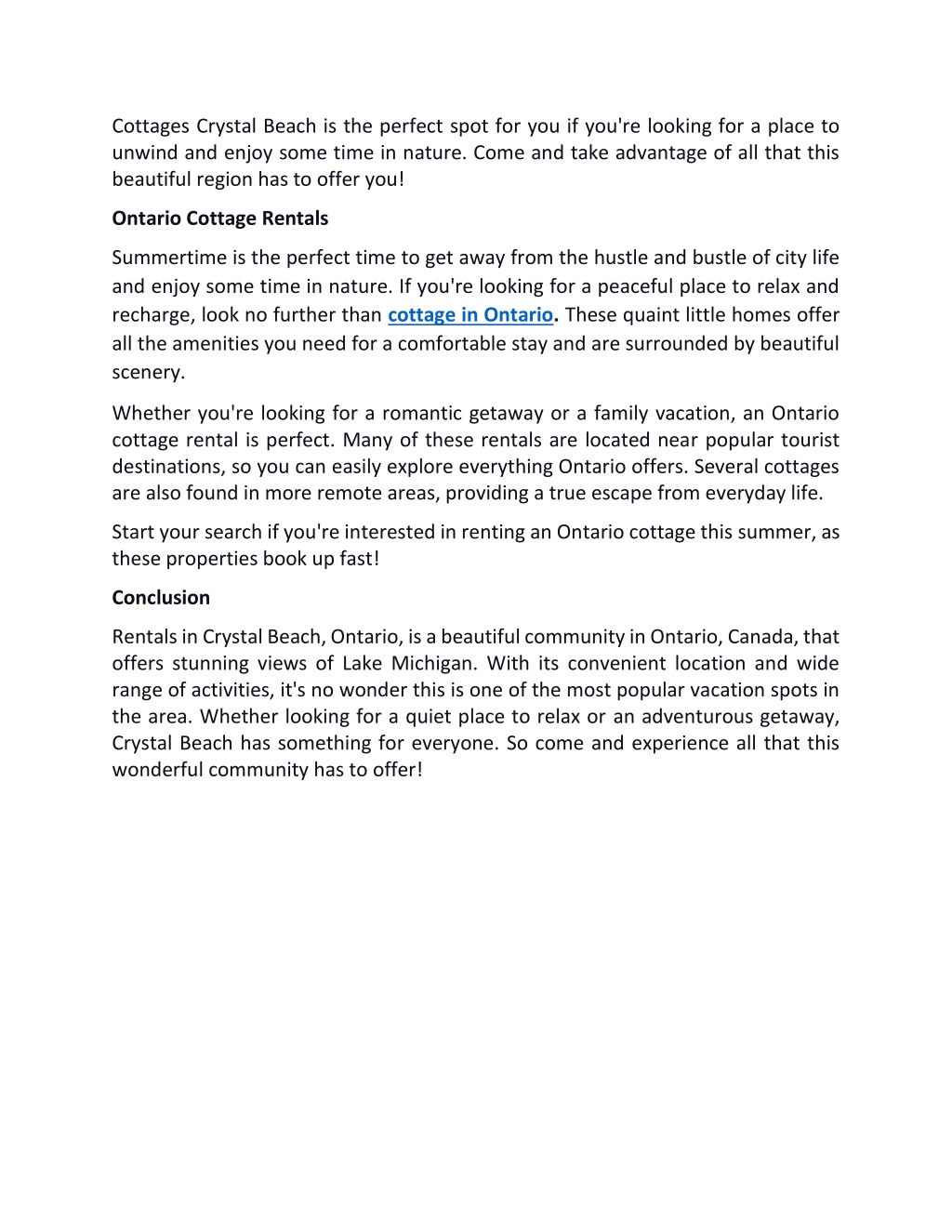 Cottages Crystal Beach is the perfect spot for you if you're looking for a place to unwind and enjoy some time in nature. Come and take advantage of all that this beautiful region has to offer you!

Ontario Cottage Rentals

Summertime is the perfect time to get away from the hustle and bustle of city life and enjoy some time in nature. If you're looking for a peaceful place to relax and recharge, look no further than cottage in Ontario. These quaint little homes offer all the amenities you need for a comfortable stay and are surrounded by beautiful scenery.

Whether you're looking for a romantic getaway or a family vacation, an Ontario cottage rental is perfect. Many of these rentals are located near popular tourist destinations, so you can easily explore everything Ontario offers. Several cottages are also found in more remote areas, providing a true escape from everyday life.

Start your search if you're interested in renting an Ontario cottage this summer, as these properties book up fast!

Conclusion

Rentals in Crystal Beach, Ontario, is a beautiful community in Ontario, Canada, that offers stunning views of Lake Michigan. With its convenient location and wide range of activities, it's no wonder this is one of the most popular vacation spots in the area. Whether looking for a quiet place to relax or an adventurous getaway, Crystal Beach has something for everyone. So come and experience all that this wonderful community has to offer!